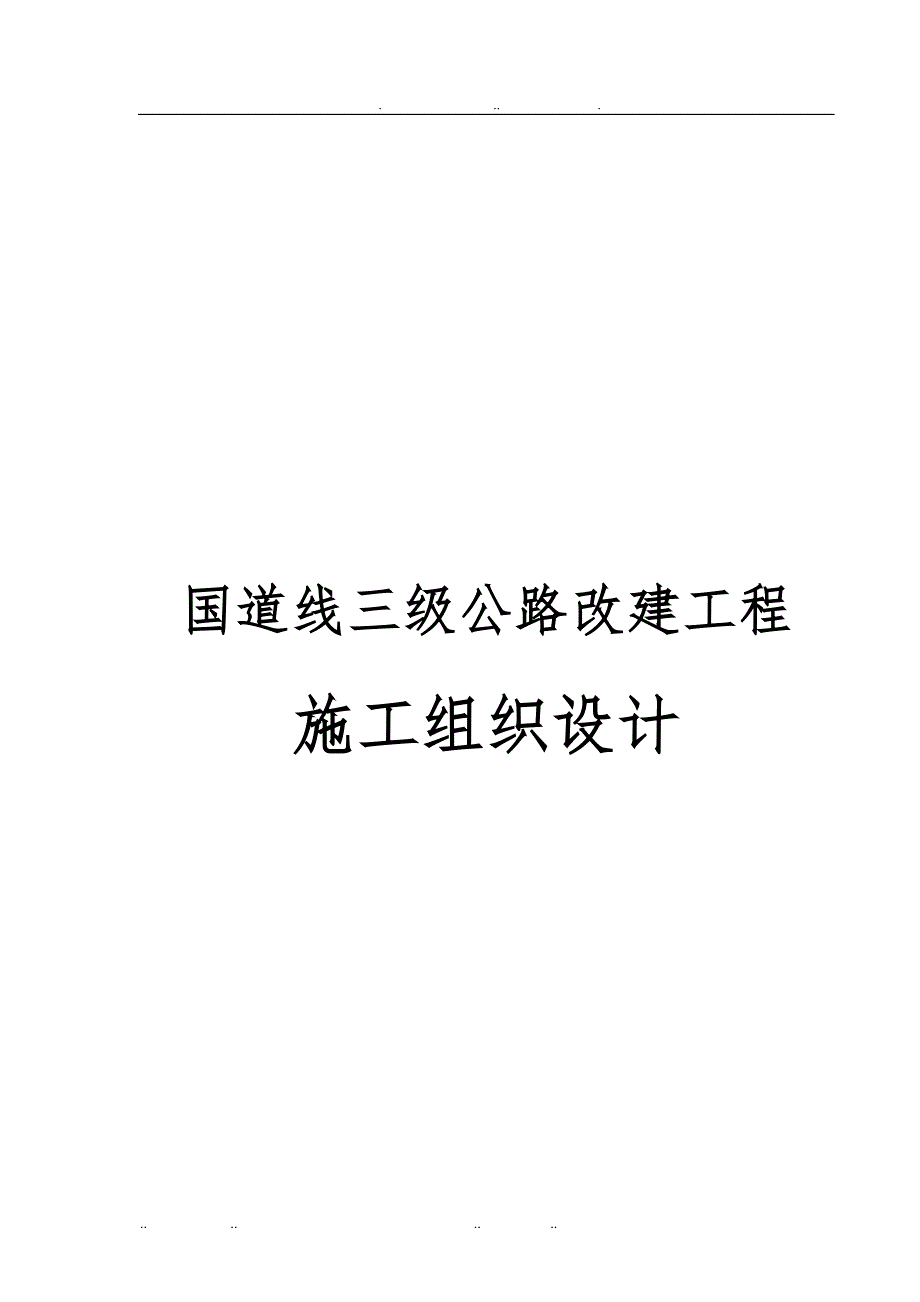 . .. .

国道线三级公路改建工程

施工组织设计

.. .. .. ..